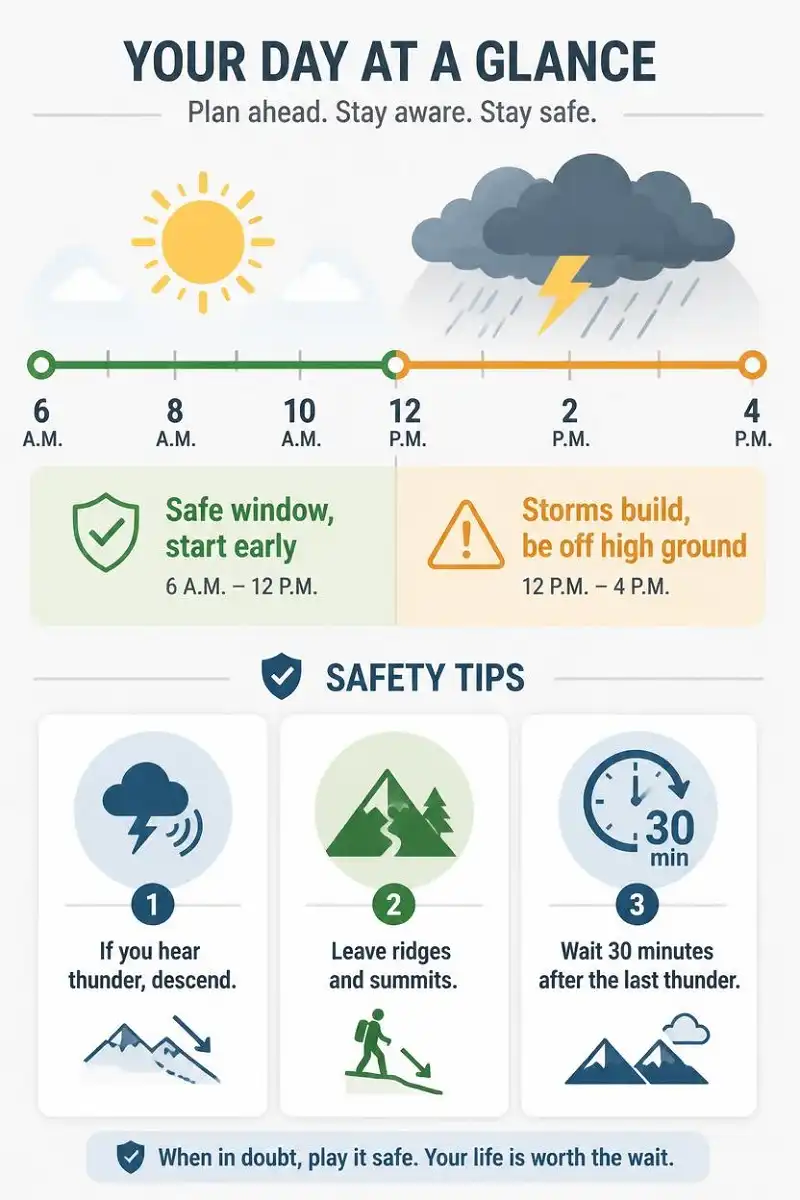 YOUR DAY AT A GLANCE

Plan ahead. Stay aware. Stay safe.

6 A.M.
8 A.M.
10 A.M.
12 P.M.
2 P.M.
4 P.M.

Safe window, start early
6 A.M. – 12 P.M.

Storms build, be off high ground
12 P.M. – 4 P.M.

SAFETY TIPS

30 min

1
If you hear thunder, descend.

2
Leave ridges and summits.

3
Wait 30 minutes after the last thunder.

When in doubt, play it safe. Your life is worth the wait.